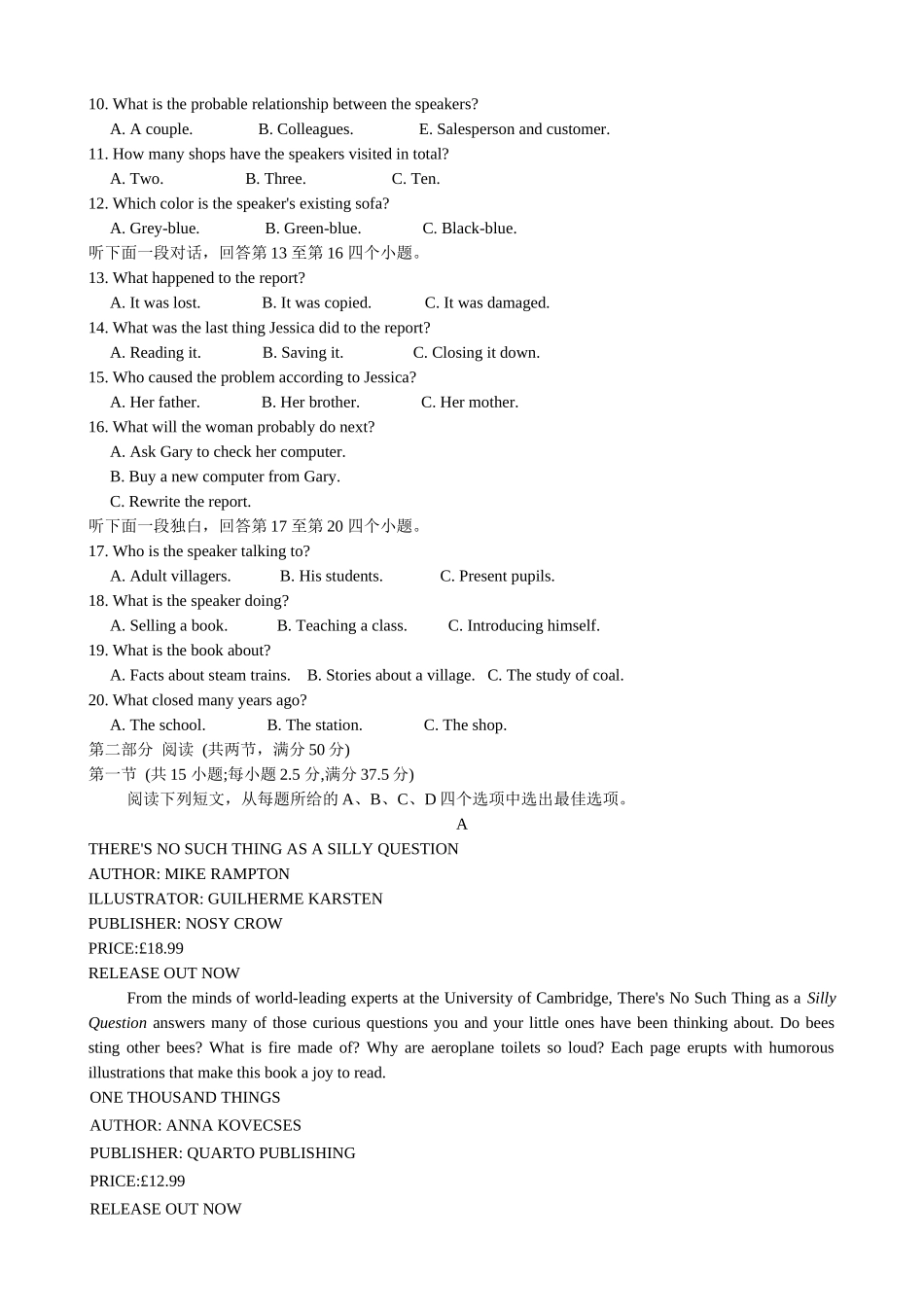 10. What is the probable relationship between the speakers?

A. A couple. B. Colleagues. E. Salesperson and customer.

11. How many shops have the speakers visited in total?

A. Two. B. Three. C. Ten.

12. Which color is the speaker's existing sofa?

A. Grey-blue. B. Green-blue. C. Black-blue.

听下面一段对话，回答第 13 至第 16 四个小题。

13. What happened to the report?

A. It was lost. B. It was copied. C. It was damaged.

14. What was the last thing Jessica did to the report?

A. Reading it. B. Saving it. C. Closing it down.

15. Who caused the problem according to Jessica?

A. Her father. B. Her brother. C. Her mother.

16. What will the woman probably do next?

A. Ask Gary to check her computer.

B. Buy a new computer from Gary.

C. Rewrite the report.

听下面一段独白，回答第 17 至第 20 四个小题。

17. Who is the speaker talking to?

A. Adult villagers. B. His students. C. Present pupils.

18. What is the speaker doing?

A. Selling a book. B. Teaching a class. C. Introducing himself.

19. What is the book about?

A. Facts about steam trains. B. Stories about a village. C. The study of coal.

20. What closed many years ago?

A. The school. B. The station. C. The shop.

第二部分 阅读 (共两节，满分 50 分)

第一节 (共 15 小题;每小题 2.5 分,满分 37.5 分)

阅读下列短文，从每题所给的 A、B、C、D 四个选项中选出最佳选项。

A

THERE'S NO SUCH THING AS A SILLY QUESTION

AUTHOR: MIKE RAMPTON

ILLUSTRATOR: GUILHERME KARSTEN

PUBLISHER: NOSY CROW

PRICE:£18.99

RELEASE OUT NOW

From the minds of world-leading experts at the University of Cambridge, There's No Such Thing as a Silly Question answers many of those curious questions you and your little ones have been thinking about. Do bees sting other bees? What is fire made of? Why are aeroplane toilets so loud? Each page erupts with humorous illustrations that make this book a joy to read.

ONE THOUSAND THINGS

AUTHOR: ANNA KOVECSES

PUBLISHER: QUARTO PUBLISHING

PRICE:£12.99

RELEASE OUT NOW